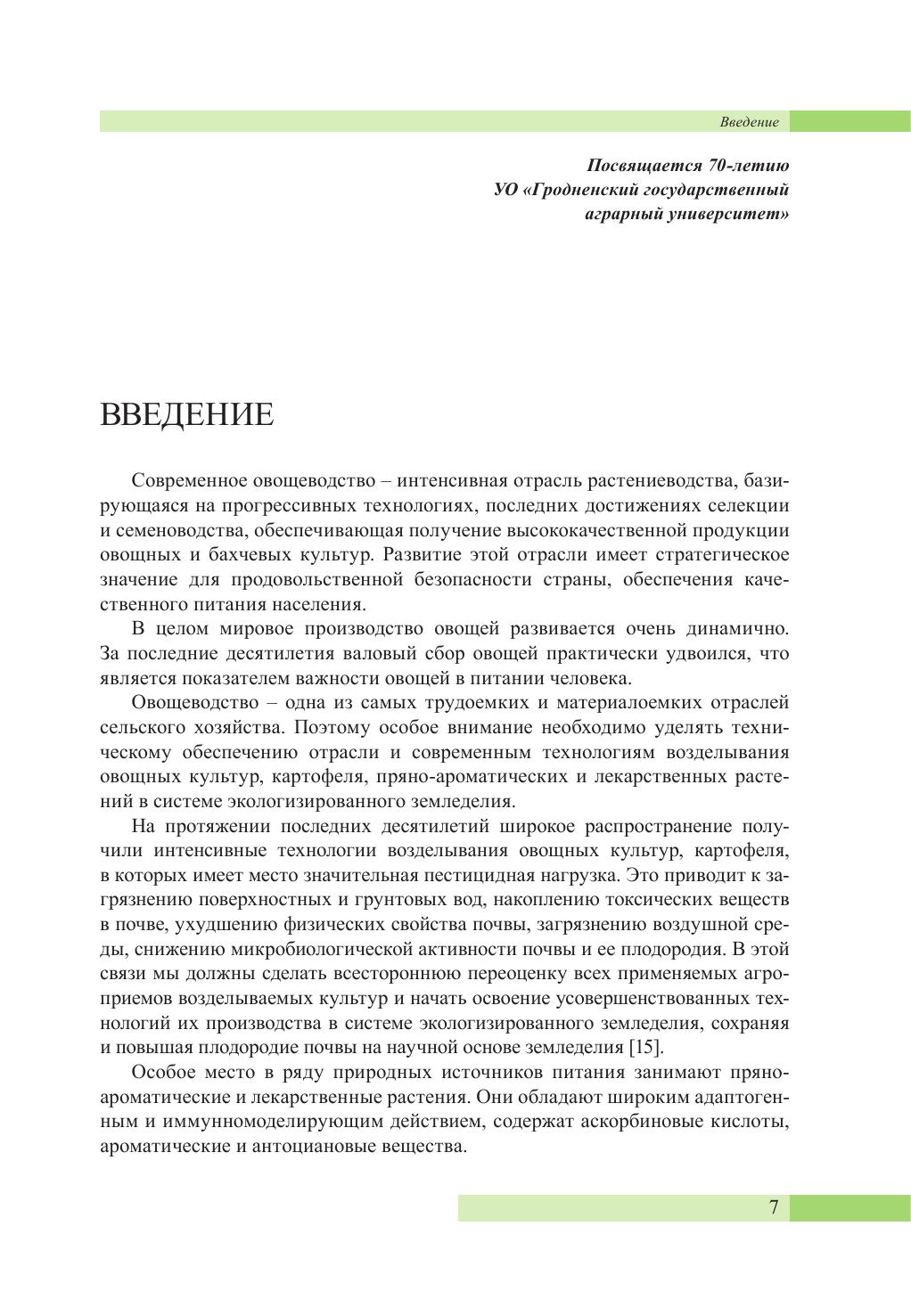 Введение

Посвящается 70-летию
УО «Гродненский государственный
аграрный университет»

ВВЕДЕНИЕ

Современное овощеводство – интенсивная отрасль растениеводства, базирующаяся на прогрессивных технологиях, последних достижениях селекции и семеноводства, обеспечивающая получение высококачественной продукции овощных и бахчевых культур. Развитие этой отрасли имеет стратегическое значение для продовольственной безопасности страны, обеспечения качественного питания населения.

В целом мировое производство овощей развивается очень динамично. За последние десятилетия валовый сбор овощей практически удвоился, что является показателем важности овощей в питании человека.

Овощеводство – одна из самых трудоемких и материалоемких отраслей сельского хозяйства. Поэтому особое внимание необходимо уделять техническому обеспечению отрасли и современным технологиям возделывания овощных культур, картофеля, пряно-ароматических и лекарственных растений в системе экологизированного земледелия.

На протяжении последних десятилетий широкое распространение получили интенсивные технологии возделывания овощных культур, картофеля, в которых имеет место значительная пестицидная нагрузка. Это приводит к загрязнению поверхностных и грунтовых вод, накоплению токсических веществ в почве, ухудшению физических свойства почвы, загрязнению воздушной среды, снижению микробиологической активности почвы и ее плодородия. В этой связи мы должны сделать всестороннюю переоценку всех применяемых агроприемов возделываемых культур и начать освоение усовершенствованных технологий их производства в системе экологизированного земледелия, сохраняя и повышая плодородие почвы на научной основе земледелия [15].

Особое место в ряду природных источников питания занимают пряно-ароматические и лекарственные растения. Они обладают широким адаптогенным и иммунномоделирующим действием, содержат аскорбиновые кислоты, ароматические и антоциановые вещества.

7